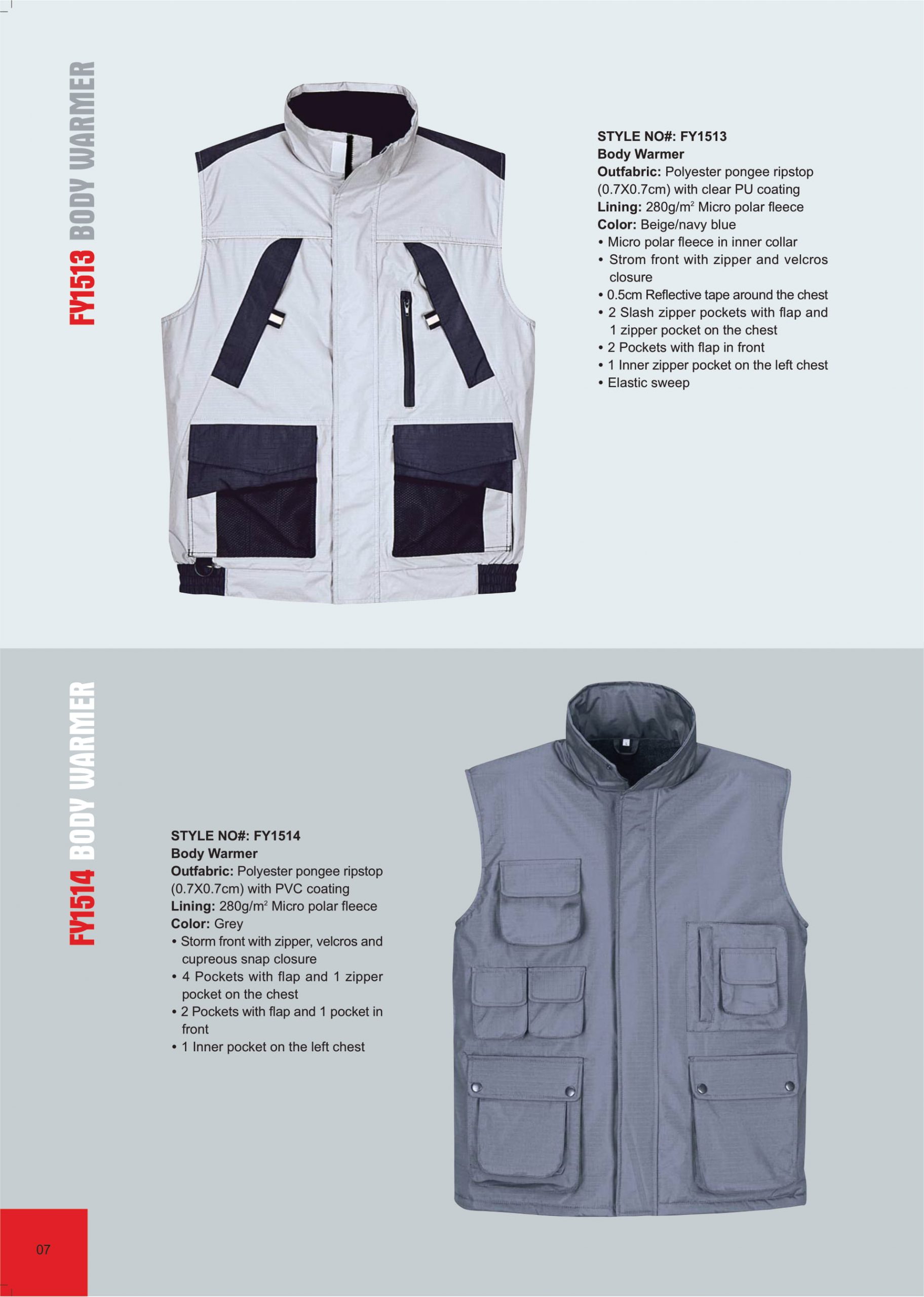 FY1513 BODY WARMER

STYLE NO#: FY1513
Body Warmer
Outfabric: Polyester pongee ripstop (0.7X0.7cm) with clear PU coating
Lining: 280g/m$^{2}$ Micro polar fleece
Color: Beige/navy blue
• Micro polar fleece in inner collar
• Strom front with zipper and velcros closure
• 0.5cm Reflective tape around the chest
• 2 Slash zipper pockets with flap and 1 zipper pocket on the chest
• 2 Pockets with flap in front
• 1 Inner zipper pocket on the left chest
• Elastic sweep

FY1514 BODY WARMER

STYLE NO#: FY1514
Body Warmer
Outfabric: Polyester pongee ripstop (0.7X0.7cm) with PVC coating
Lining: 280g/m$^{2}$ Micro polar fleece
Color: Grey
• Storm front with zipper, velcros and cupreous snap closure
• 4 Pockets with flap and 1 zipper pocket on the chest
• 2 Pockets with flap and 1 pocket in front
• 1 Inner pocket on the left chest

07